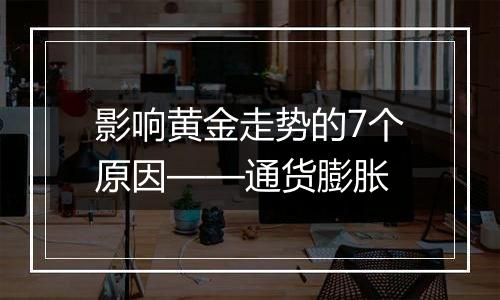 影响黄金走势的7个原因——通货膨胀